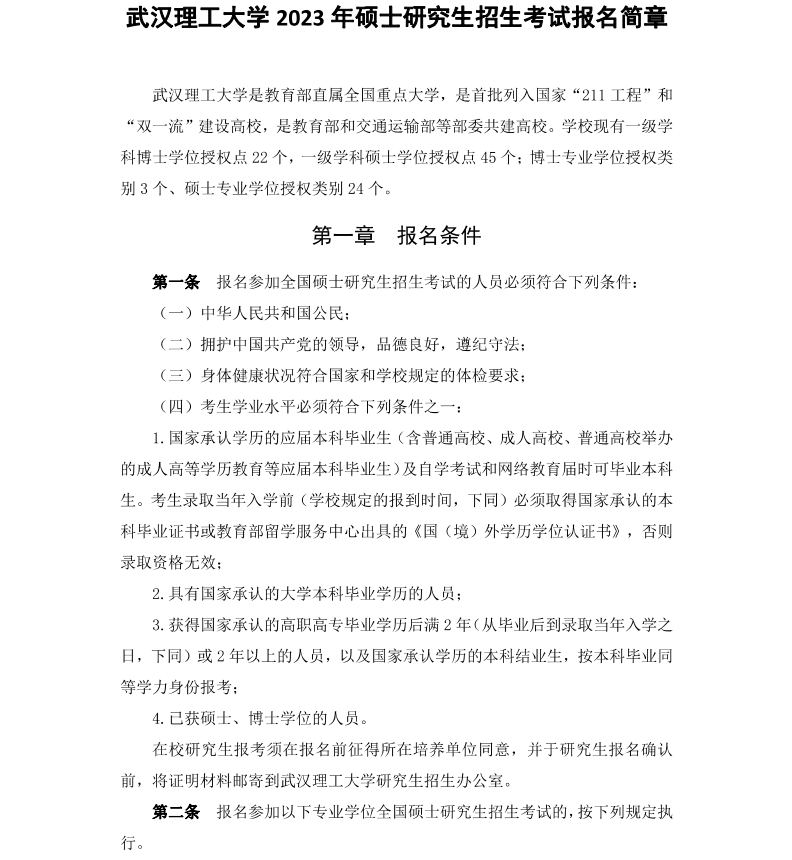 武汉理工大学 2023 年硕士研究生招生考试报名简章

武汉理工大学是教育部直属全国重点大学，是首批列入国家“211 工程”和“双一流”建设高校，是教育部和交通运输部等部委共建高校。学校现有一级学科博士学位授权点 22 个，一级学科硕士学位授权点 45 个；博士专业学位授权类别 3 个、硕士专业学位授权类别 24 个。

第一章　报名条件

第一条　报名参加全国硕士研究生招生考试的人员必须符合下列条件：

（一）中华人民共和国公民；

（二）拥护中国共产党的领导，品德良好，遵纪守法；

（三）身体健康状况符合国家和学校规定的体检要求；

（四）考生学业水平必须符合下列条件之一：

1. 国家承认学历的应届本科毕业生（含普通高校、成人高校、普通高校举办的成人高等学历教育等应届本科毕业生）及自学考试和网络教育届时可毕业本科生。考生录取当年入学前（学校规定的报到时间，下同）必须取得国家承认的本科毕业证书或教育部留学服务中心出具的《国（境）外学历学位认证书》，否则录取资格无效；

2. 具有国家承认的大学本科毕业学历的人员；

3. 获得国家承认的高职高专毕业学历后满 2 年（从毕业后到录取当年入学之日，下同）或 2 年以上的人员，以及国家承认学历的本科结业生，按本科毕业同等学力身份报考；

4. 已获硕士、博士学位的人员。

在校研究生报考须在报名前征得所在培养单位同意，并于研究生报名确认前，将证明材料邮寄到武汉理工大学研究生招生办公室。

第二条　报名参加以下专业学位全国硕士研究生招生考试的，按下列规定执行。